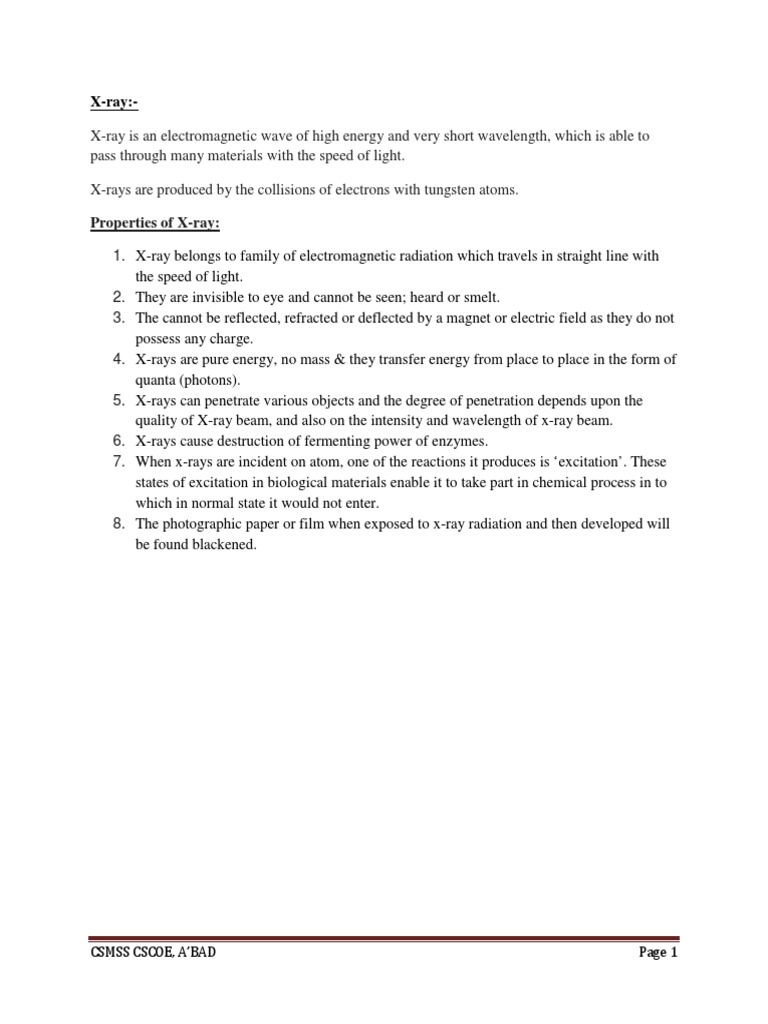 X-ray:-

X-ray is an electromagnetic wave of high energy and very short wavelength, which is able to pass through many materials with the speed of light.

X-rays are produced by the collisions of electrons with tungsten atoms.

Properties of X-ray:

1. X-ray belongs to family of electromagnetic radiation which travels in straight line with the speed of light.
2. They are invisible to eye and cannot be seen; heard or smelt.
3. The cannot be reflected, refracted or deflected by a magnet or electric field as they do not possess any charge.
4. X-rays are pure energy, no mass & they transfer energy from place to place in the form of quanta (photons).
5. X-rays can penetrate various objects and the degree of penetration depends upon the quality of X-ray beam, and also on the intensity and wavelength of x-ray beam.
6. X-rays cause destruction of fermenting power of enzymes.
7. When x-rays are incident on atom, one of the reactions it produces is 'excitation'. These states of excitation in biological materials enable it to take part in chemical process in to which in normal state it would not enter.
8. The photographic paper or film when exposed to x-ray radiation and then developed will be found blackened.

CSMSS CSCOE, A'BAD Page 1